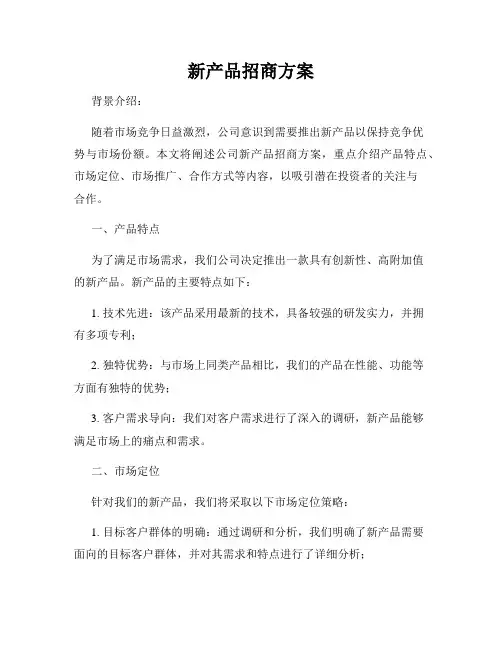 新产品招商方案

背景介绍：

随着市场竞争日益激烈，公司意识到需要推出新产品以保持竞争优势与市场份额。本文将阐述公司新产品招商方案，重点介绍产品特点、市场定位、市场推广、合作方式等内容，以吸引潜在投资者的关注与合作。

一、产品特点

为了满足市场需求，我们公司决定推出一款具有创新性、高附加值的新产品。新产品的主要特点如下：

1. 技术先进：该产品采用最新的技术，具备较强的研发实力，并拥有多项专利；

2. 独特优势：与市场上同类产品相比，我们的产品在性能、功能等方面有独特的优势；

3. 客户需求导向：我们对客户需求进行了深入的调研，新产品能够满足市场上的痛点和需求。

二、市场定位

针对我们的新产品，我们将采取以下市场定位策略：

1. 目标客户群体的明确：通过调研和分析，我们明确了新产品需要面向的目标客户群体，并对其需求和特点进行了详细分析；